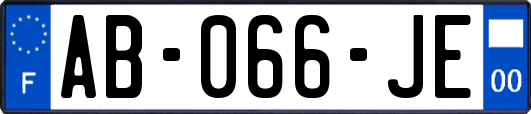 F
AB-066-JE
00